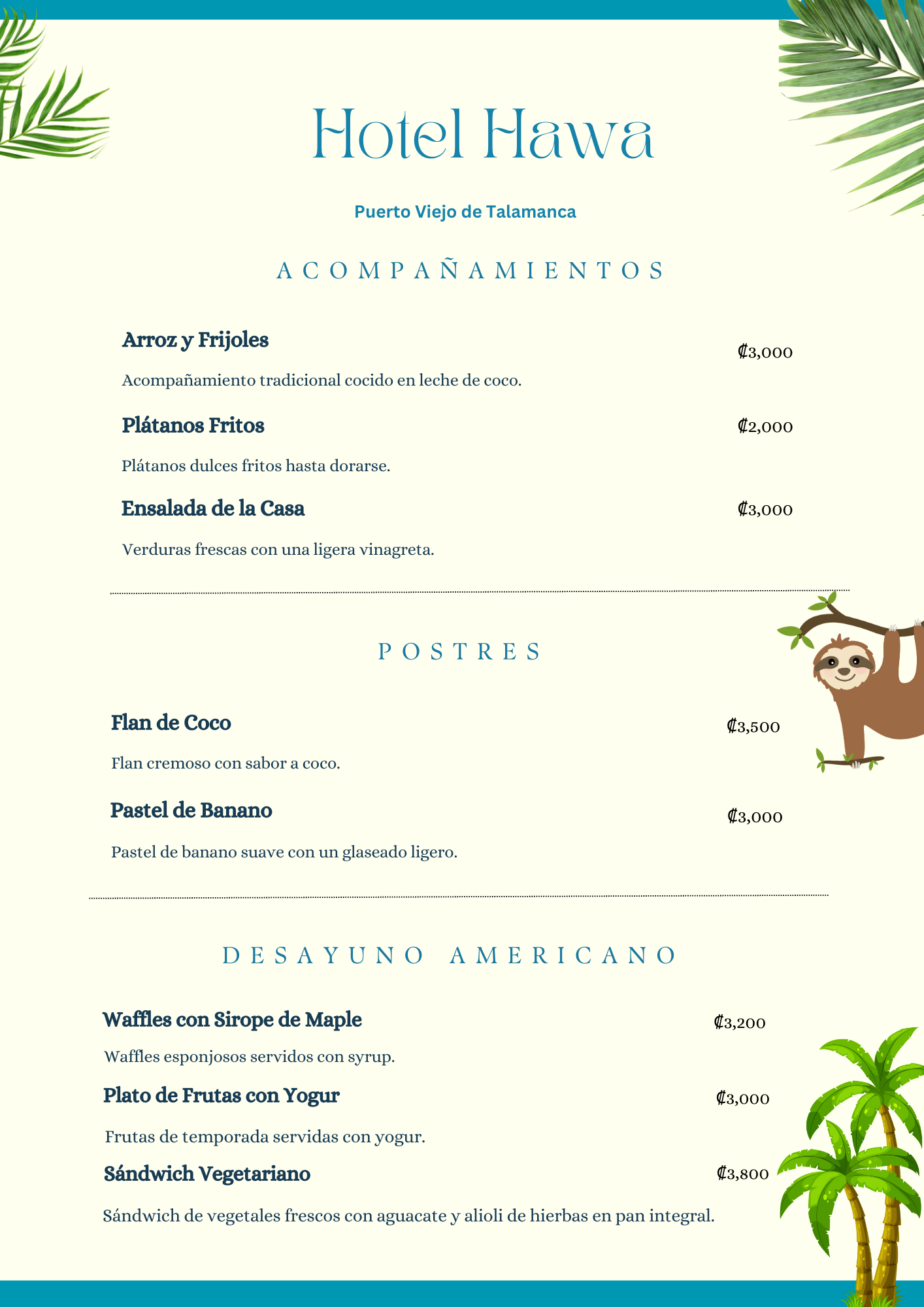 Hotel Hawa

Puerto Viejo de Talamanca

ACOMPAÑAMIENTOS

Arroz y Frijoles ₡3,000

Acompañamiento tradicional cocido en leche de coco.

Plátanos Fritos ₡2,000

Plátanos dulces fritos hasta dorarse.

Ensalada de la Casa ₡3,000

Verduras frescas con una ligera vinagreta.

POSTRES

Flan de Coco ₡3,500

Flan cremoso con sabor a coco.

Pastel de Banano ₡3,000

Pastel de banano suave con un glaseado ligero.

DESAYUNO AMERICANO

Waffles con Sirope de Maple ₡3,200

Waffles esponjosos servidos con syrup.

Plato de Frutas con Yogur ₡3,000

Frutas de temporada servidas con yogur.

Sándwich Vegetariano ₡3,800

Sándwich de vegetales frescos con aguacate y alioli de hierbas en pan integral.